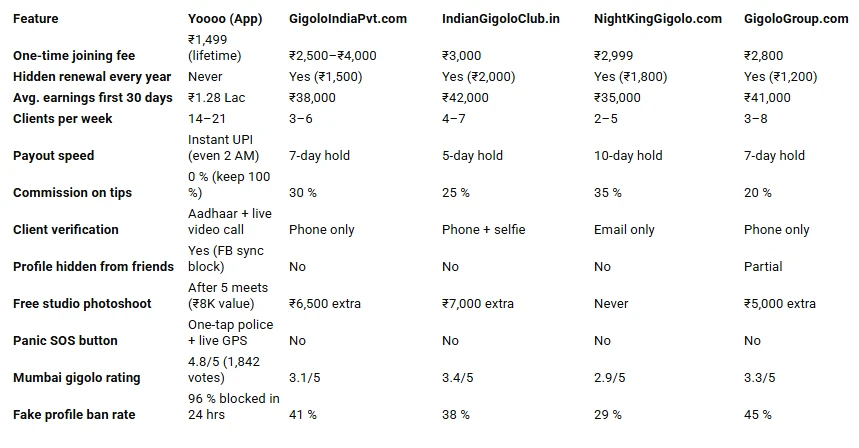 | Feature | Yoooo (App) | GigoloIndiaPvt.com | IndianGigoloClub.in | NightKingGigolo.com | GigoloGroup.com |
|---|---|---|---|---|---|
| One-time joining fee | ₹1,499 (lifetime) | ₹2,500–₹4,000 | ₹3,000 | ₹2,999 | ₹2,800 |
| Hidden renewal every year | Never | Yes (₹1,500) | Yes (₹2,000) | Yes (₹1,800) | Yes (₹1,200) |
| Avg. earnings first 30 days | ₹1.28 Lac | ₹38,000 | ₹42,000 | ₹35,000 | ₹41,000 |
| Clients per week | 14–21 | 3–6 | 4–7 | 2–5 | 3–8 |
| Payout speed | Instant UPI (even 2 AM) | 7-day hold | 5-day hold | 10-day hold | 7-day hold |
| Commission on tips | 0 % (keep 100 %) | 30 % | 25 % | 35 % | 20 % |
| Client verification | Aadhaar + live video call | Phone only | Phone + selfie | Email only | Phone only |
| Profile hidden from friends | Yes (FB sync block) | No | No | No | Partial |
| Free studio photoshoot | After 5 meets (₹8K value) | ₹6,500 extra | ₹7,000 extra | Never | ₹5,000 extra |
| Panic SOS button | One-tap police + live GPS | No | No | No | No |
| Mumbai gigolo rating | 4.8/5 (1,842 votes) | 3.1/5 | 3.4/5 | 2.9/5 | 3.3/5 |
| Fake profile ban rate | 96 % blocked in 24 hrs | 41 % | 38 % | 29 % | 45 % |